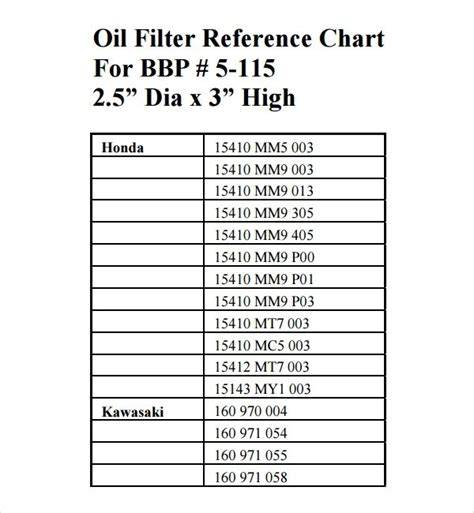 Oil Filter Reference Chart
For BBP # 5-115
2.5" Dia x 3" High

| Honda | 15410 MM5 003 |
|---|---|
| | 15410 MM9 003 |
| | 15410 MM9 013 |
| | 15410 MM9 305 |
| | 15410 MM9 405 |
| | 15410 MM9 P00 |
| | 15410 MM9 P01 |
| | 15410 MM9 P03 |
| | 15410 MT7 003 |
| | 15410 MC5 003 |
| | 15412 MT7 003 |
| | 15143 MY1 003 |
| Kawasaki | 160 970 004 |
| | 160 971 054 |
| | 160 971 055 |
| | 160 971 058 |